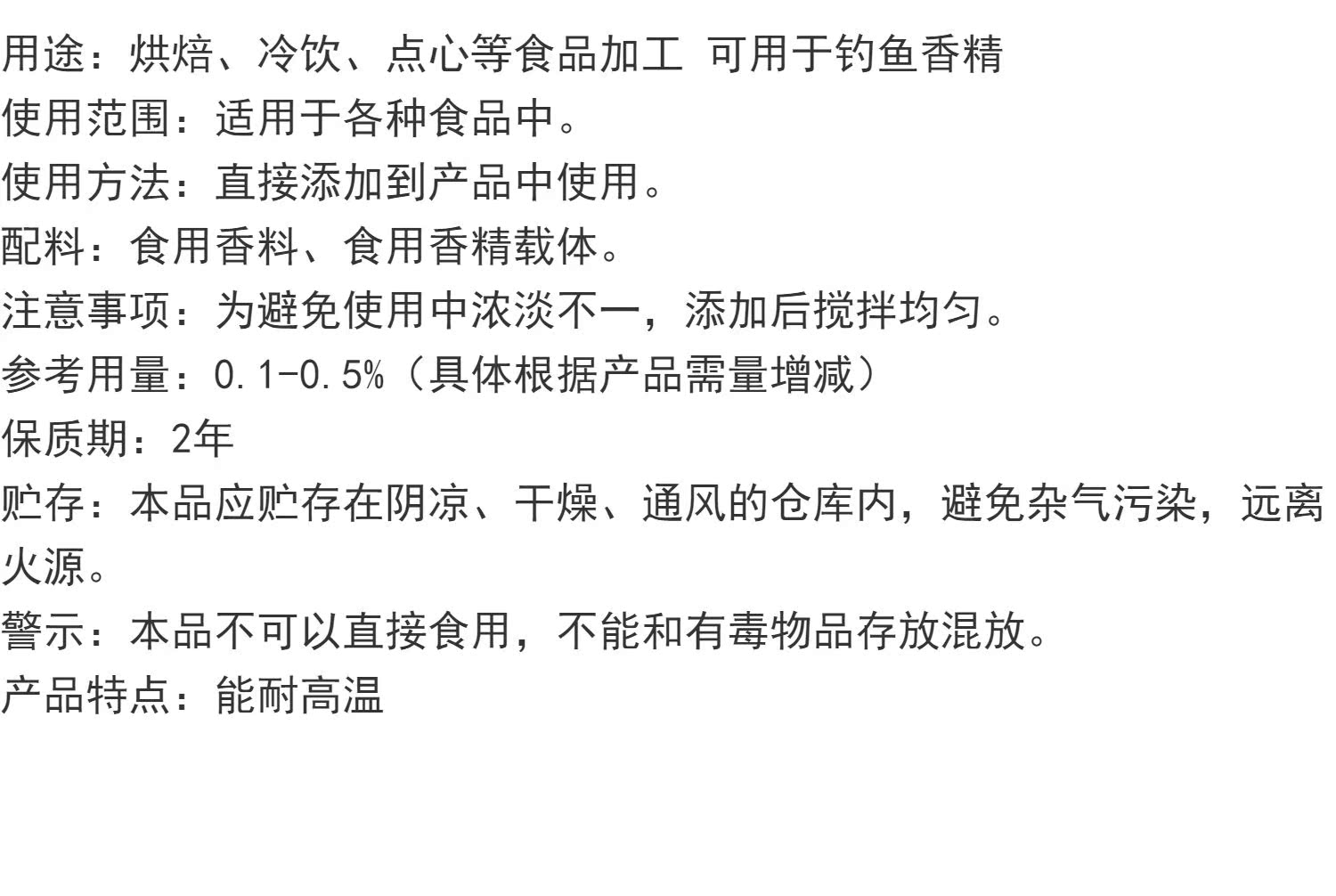 用途：烘焙、冷饮、点心等食品加工 可用于钓鱼香精
使用范围：适用于各种食品中。
使用方法：直接添加到产品中使用。
配料：食用香料、食用香精载体。
注意事项：为避免使用中浓淡不一，添加后搅拌均匀。
参考用量：0.1-0.5%（具体根据产品需量增减）
保质期：2年
贮存：本品应贮存在阴凉、干燥、通风的仓库内，避免杂气污染，远离火源。
警示：本品不可以直接食用，不能和有毒物品存放混放。
产品特点：能耐高温